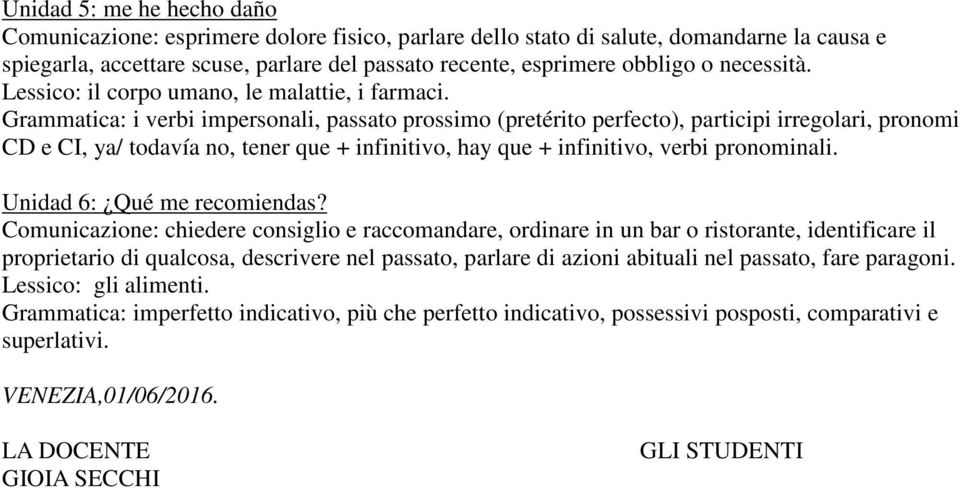 Unidad 5: me he hecho daño
Comunicazione: esprimere dolore fisico, parlare dello stato di salute, domandarne la causa e spiegarla, accettare scuse, parlare del passato recente, esprimere obbligo o necessità.
Lessico: il corpo umano, le malattie, i farmaci.
Grammatica: i verbi impersonali, passato prossimo (pretérito perfecto), participi irregolari, pronomi CD e CI, ya/ todavía no, tener que + infinitivo, hay que + infinitivo, verbi pronominali.

Unidad 6: ¿Qué me recomiendas?
Comunicazione: chiedere consiglio e raccomandare, ordinare in un bar o ristorante, identificare il proprietario di qualcosa, descrivere nel passato, parlare di azioni abituali nel passato, fare paragoni.
Lessico: gli alimenti.
Grammatica: imperfetto indicativo, più che perfetto indicativo, possessivi posposti, comparativi e superlativi.

VENEZIA,01/06/2016.

LA DOCENTE
GIOIA SECCHI

GLI STUDENTI